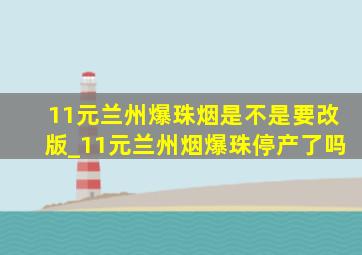 11元兰州爆珠烟是不是要改版_11元兰州烟爆珠停产了吗